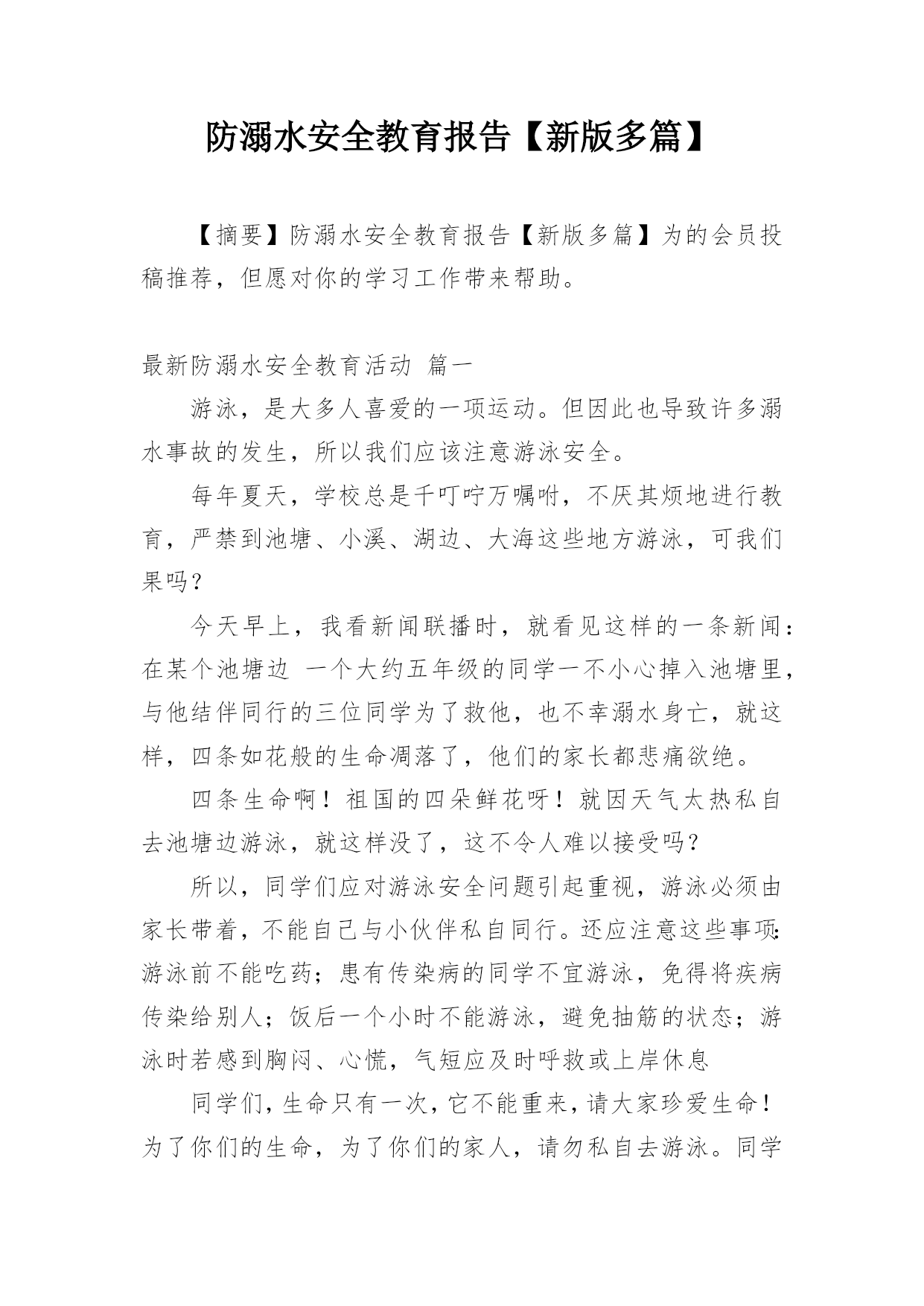 防溺水安全教育报告【新版多篇】

【摘要】防溺水安全教育报告【新版多篇】为的会员投稿推荐，但愿对你的学习工作带来帮助。

最新防溺水安全教育活动 篇一

游泳，是大多人喜爱的一项运动。但因此也导致许多溺水事故的发生，所以我们应该注意游泳安全。

每年夏天，学校总是千叮咛万嘱咐，不厌其烦地进行教育，严禁到池塘、小溪、湖边、大海这些地方游泳，可我们果吗？

今天早上，我看新闻联播时，就看见这样的一条新闻：在某个池塘边 一个大约五年级的同学一不小心掉入池塘里，与他结伴同行的三位同学为了救他，也不幸溺水身亡，就这样，四条如花般的生命凋落了，他们的家长都悲痛欲绝。

四条生命啊！祖国的四朵鲜花呀！就因天气太热私自去池塘边游泳，就这样没了，这不令人难以接受吗？

所以，同学们应对游泳安全问题引起重视，游泳必须由家长带着，不能自己与小伙伴私自同行。还应注意这些事项：游泳前不能吃药；患有传染病的同学不宜游泳，免得将疾病传染给别人；饭后一个小时不能游泳，避免抽筋的状态；游泳时若感到胸闷、心慌，气短应及时呼救或上岸休息

同学们，生命只有一次，它不能重来，请大家珍爱生命！为了你们的生命，为了你们的家人，请勿私自去游泳。同学